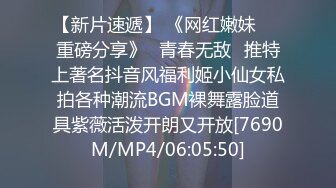 【新片速遞】 《网红嫩妹重磅分享》 青春无敌 推特上著名抖音风福利姬小仙女私拍各种潮流BGM裸舞露脸道具紫薇活泼开朗又开放[7690M/MP4/06:05:50]